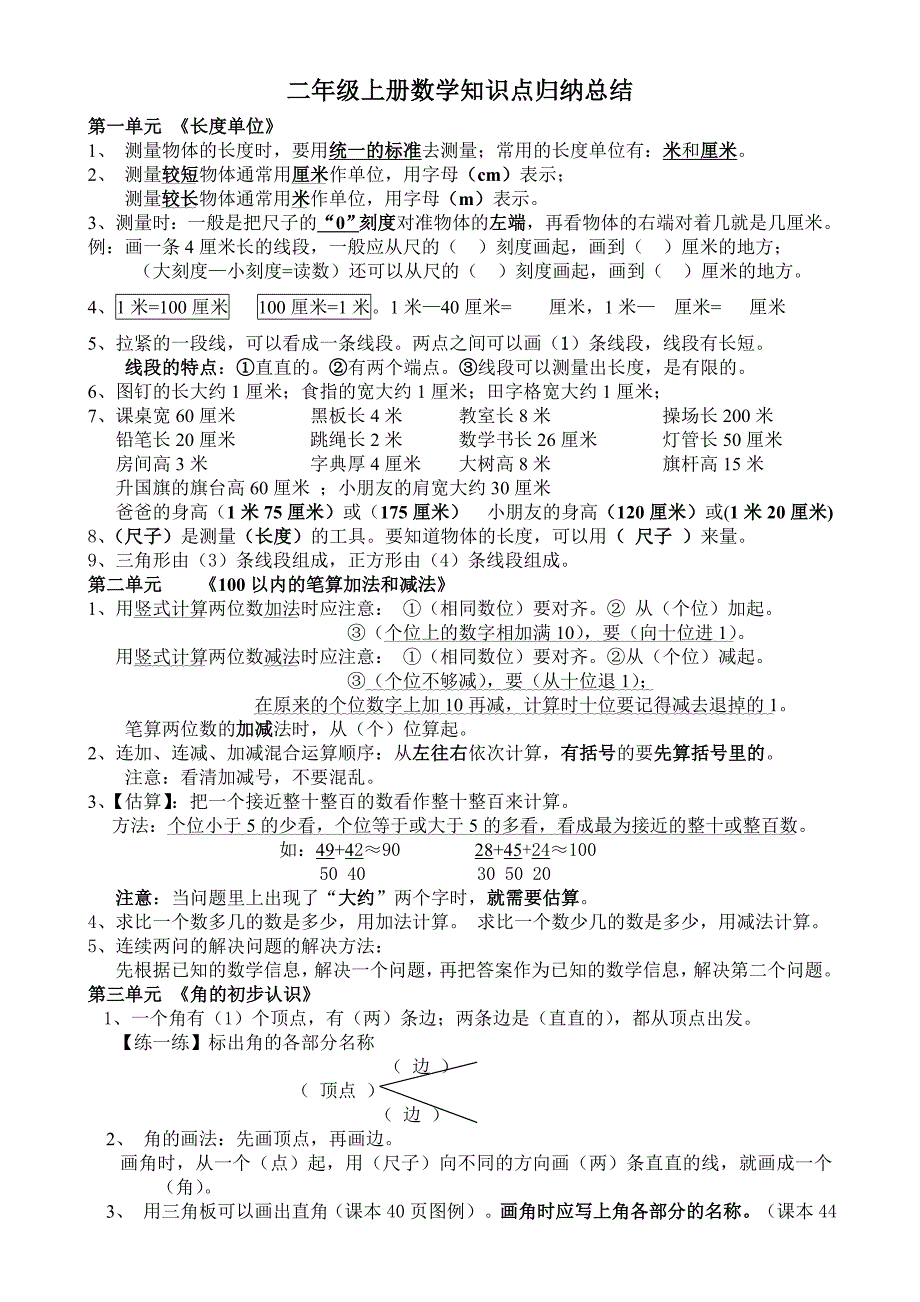 二年级上册数学知识点归纳总结

第一单元 《长度单位》

1、 测量物体的长度时，要用统一的标准去测量；常用的长度单位有：米和厘米。

2、 测量较短物体通常用厘米作单位，用字母（cm）表示；
测量较长物体通常用米作单位，用字母（m）表示。

3、测量时：一般是把尺子的“0”刻度对准物体的左端，再看物体的右端对着几就是几厘米。

例：画一条 4 厘米长的线段，一般应从尺的（ ）刻度画起，画到（ ）厘米的地方；
（大刻度—小刻度=读数）还可以从尺的（ ）刻度画起，画到（ ）厘米的地方。

4、1 米=100 厘米 100 厘米=1 米。1 米—40 厘米= 厘米，1 米— 厘米= 厘米

5、拉紧的一段线，可以看成一条线段。两点之间可以画（1）条线段，线段有长短。
线段的特点：①直直的。②有两个端点。③线段可以测量出长度，是有限的。

6、图钉的长大约 1 厘米；食指的宽大约 1 厘米；田字格宽大约 1 厘米；

7、课桌宽 60 厘米 黑板长 4 米 教室长 8 米 操场长 200 米
铅笔长 20 厘米 跳绳长 2 米 数学书长 26 厘米 灯管长 50 厘米
房间高 3 米 字典厚 4 厘米 大树高 8 米 旗杆高 15 米
升国旗的旗台高 60 厘米 ；小朋友的肩宽大约 30 厘米
爸爸的身高（1 米 75 厘米）或（175 厘米） 小朋友的身高（120 厘米）或(1 米 20 厘米)

8、(尺子）是测量（长度）的工具。要知道物体的长度，可以用（ 尺子 ）来量。

9、三角形由（3）条线段组成，正方形由（4）条线段组成。

第二单元 《100 以内的笔算加法和减法》

1、用竖式计算两位数加法时应注意： ①（相同数位）要对齐。② 从（个位）加起。
③（个位上的数字相加满 10），要（向十位进 1）。
用竖式计算两位数减法时应注意： ①（相同数位）要对齐。②从（个位）减起。
③（个位不够减），要（从十位退 1）；
在原来的个位数字上加 10 再减，计算时十位要记得减去退掉的 1。
笔算两位数的加减法时，从（个）位算起。

2、连加、连减、加减混合运算顺序：从左往右依次计算，有括号的要先算括号里的。
注意：看清加减号，不要混乱。

3、【估算】：把一个接近整十整百的数看作整十整百来计算。
方法：个位小于 5 的少看，个位等于或大于 5 的多看，看成最为接近的整十或整百数。
如：49+42≈90 28+45+24≈100
50 40 30 50 20
注意：当问题里上出现了“大约”两个字时，就需要估算。

4、求比一个数多几的数是多少，用加法计算。 求比一个数少几的数是多少，用减法计算。

5、连续两问的解决问题的解决方法：
先根据已知的数学信息，解决一个问题，再把答案作为已知的数学信息，解决第二个问题。

第三单元 《角的初步认识》

1、一个角有（1）个顶点，有（两）条边；两条边是（直直的），都从顶点出发。
【练一练】标出角的各部分名称
（ 边 ）
（ 顶点 ）
（ 边 ）

2、 角的画法：先画顶点，再画边。
画角时，从一个（点）起，用（尺子）向不同的方向画（两）条直直的线，就画成一个（角）。

3、 用三角板可以画出直角（课本 40 页图例）。画角时应写上角各部分的名称。（课本 44